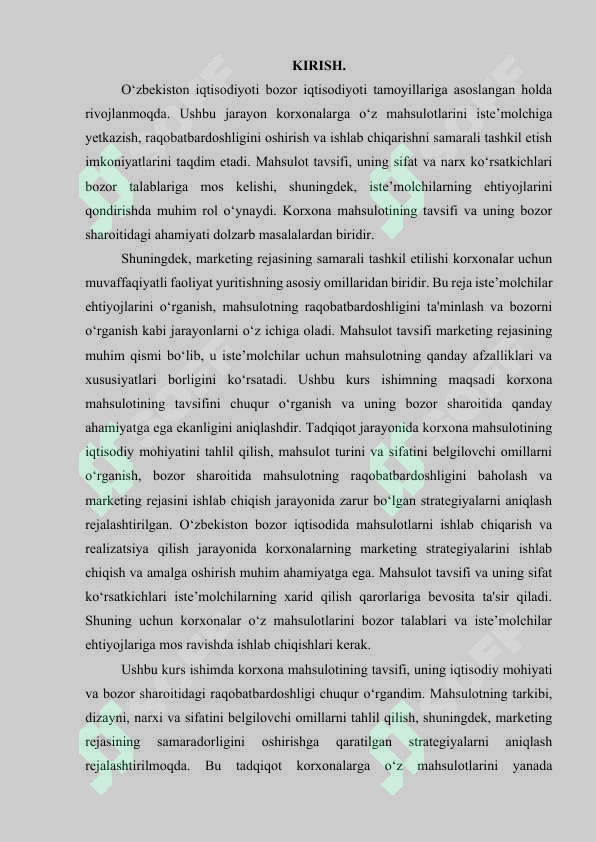 KIRISH.

O‘zbekiston iqtisodiyoti bozor iqtisodiyoti tamoyillariga asoslangan holda rivojlanmoqda. Ushbu jarayon korxonalarga o‘z mahsulotlarini iste’molchiga yetkazish, raqobatbardoshligini oshirish va ishlab chiqarishni samarali tashkil etish imkoniyatlarini taqdim etadi. Mahsulot tavsifi, uning sifat va narx ko‘rsatkichlari bozor talablariga mos kelishi, shuningdek, iste’molchilarning ehtiyojlarini qondirishda muhim rol o‘ynaydi. Korxona mahsulotining tavsifi va uning bozor sharoitidagi ahamiyati dolzarb masalalardan biridir.

Shuningdek, marketing rejasining samarali tashkil etilishi korxonalar uchun muvaffaqiyatli faoliyat yuritishning asosiy omillaridan biridir. Bu reja iste’molchilar ehtiyojlarini o‘rganish, mahsulotning raqobatbardoshligini ta'minlash va bozorni o‘rganish kabi jarayonlarni o‘z ichiga oladi. Mahsulot tavsifi marketing rejasining muhim qismi bo‘lib, u iste’molchilar uchun mahsulotning qanday afzalliklari va xususiyatlari borligini ko‘rsatadi. Ushbu kurs ishimning maqsadi korxona mahsulotining tavsifini chuqur o‘rganish va uning bozor sharoitida qanday ahamiyatga ega ekanligini aniqlashdir. Tadqiqot jarayonida korxona mahsulotining iqtisodiy mohiyatini tahlil qilish, mahsulot turini va sifatini belgilovchi omillarni o‘rganish, bozor sharoitida mahsulotning raqobatbardoshligini baholash va marketing rejasini ishlab chiqish jarayonida zarur bo‘lgan strategiyalarni aniqlash rejalashtirilgan. O‘zbekiston bozor iqtisodida mahsulotlarni ishlab chiqarish va realizatsiya qilish jarayonida korxonalarning marketing strategiyalarini ishlab chiqish va amalga oshirish muhim ahamiyatga ega. Mahsulot tavsifi va uning sifat ko‘rsatkichlari iste’molchilarning xarid qilish qarorlariga bevosita ta'sir qiladi. Shuning uchun korxonalar o‘z mahsulotlarini bozor talablari va iste’molchilar ehtiyojlariga mos ravishda ishlab chiqishlari kerak.

Ushbu kurs ishimda korxona mahsulotining tavsifi, uning iqtisodiy mohiyati va bozor sharoitidagi raqobatbardoshligi chuqur o‘rgandim. Mahsulotning tarkibi, dizayni, narxi va sifatini belgilovchi omillarni tahlil qilish, shuningdek, marketing rejasining samaradorligini oshirishga qaratilgan strategiyalarni aniqlash rejalashtirilmoqda. Bu tadqiqot korxonalarga o‘z mahsulotlarini yanada